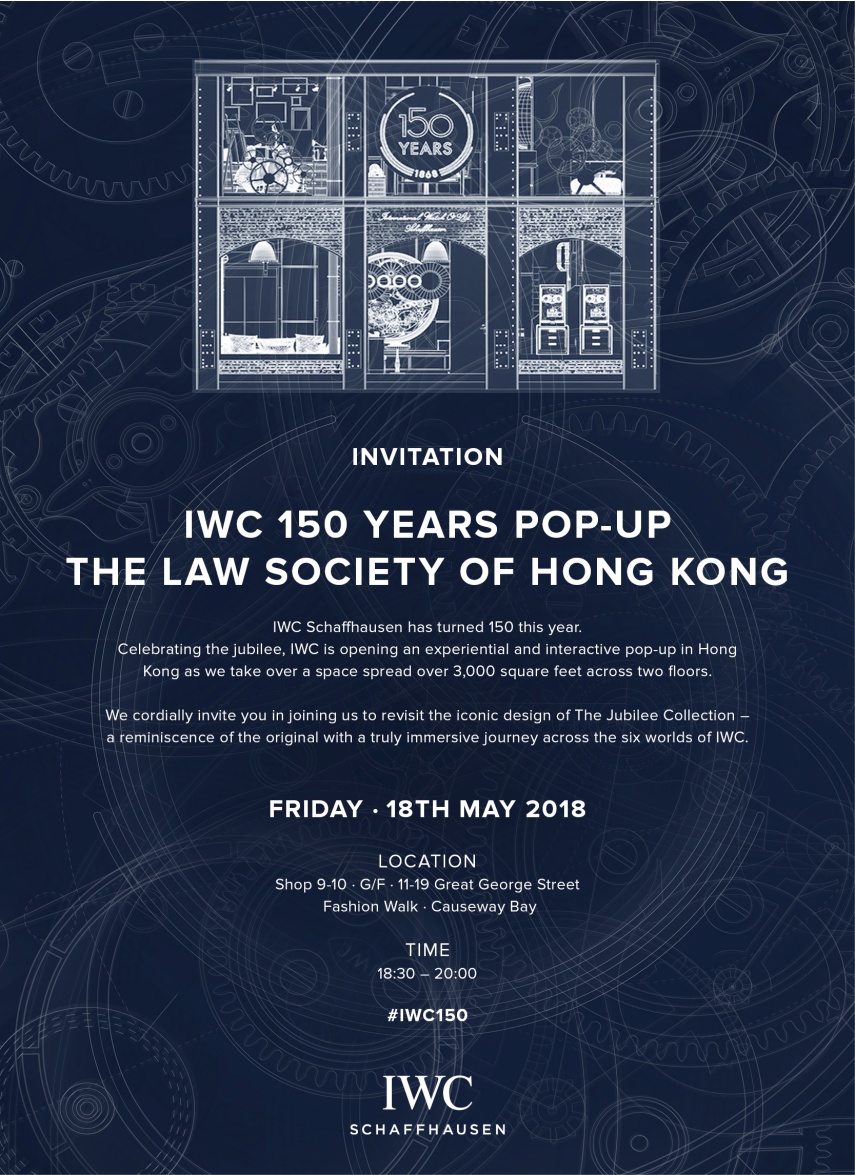 150 YEARS 1868

INVITATION

IWC 150 YEARS POP-UP
THE LAW SOCIETY OF HONG KONG

IWC Schaffhausen has turned 150 this year. Celebrating the jubilee, IWC is opening an experiential and interactive pop-up in Hong Kong as we take over a space spread over 3,000 square feet across two floors.

We cordially invite you in joining us to revisit the iconic design of The Jubilee Collection – a reminiscence of the original with a truly immersive journey across the six worlds of IWC.

FRIDAY · 18TH MAY 2018

LOCATION
Shop 9-10 · G/F · 11-19 Great George Street
Fashion Walk · Causeway Bay

TIME
18:30 – 20:00

#IWC150

IWC
SCHAFFHAUSEN